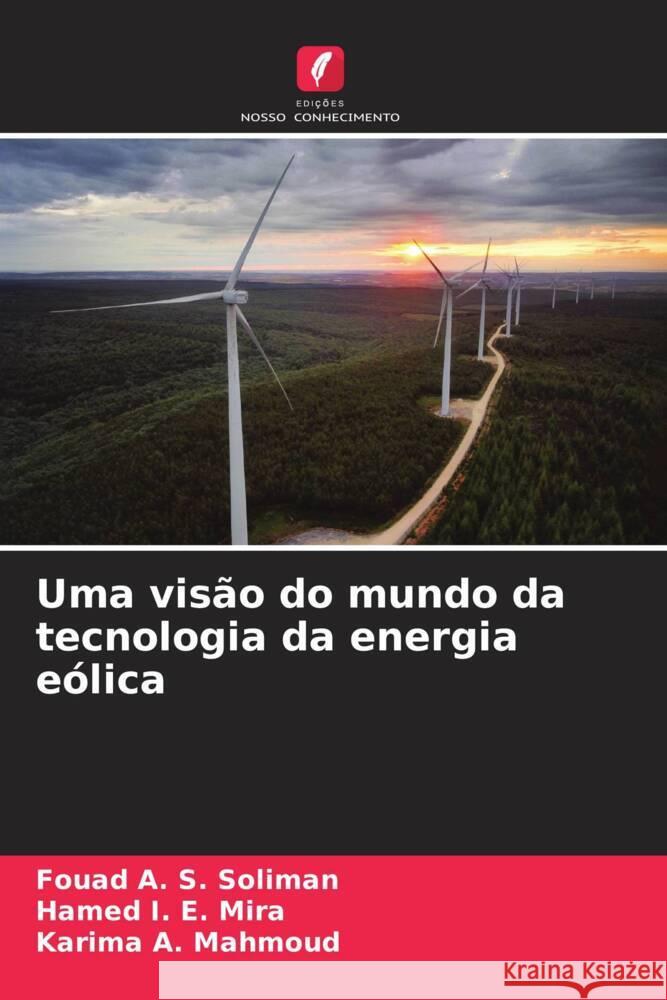 EDIÇÕES
NOSSO CONHECIMENTO

Uma visão do mundo da tecnologia da energia eólica

Fouad A. S. Soliman
Hamed I. E. Mira
Karima A. Mahmoud